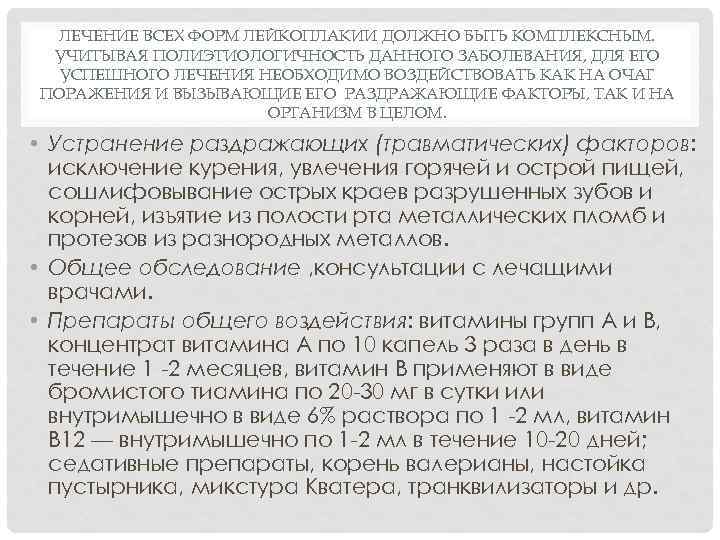 ЛЕЧЕНИЕ ВСЕХ ФОРМ ЛЕЙКОПЛАКИИ ДОЛЖНО БЫТЬ КОМПЛЕКСНЫМ. УЧИТЫВАЯ ПОЛИЭТИОЛОГИЧНОСТЬ ДАННОГО ЗАБОЛЕВАНИЯ, ДЛЯ ЕГО УСПЕШНОГО ЛЕЧЕНИЯ НЕОБХОДИМО ВОЗДЕЙСТВОВАТЬ КАК НА ОЧАГ ПОРАЖЕНИЯ И ВЫЗЫВАЮЩИЕ ЕГО РАЗДРАЖАЮЩИЕ ФАКТОРЫ, ТАК И НА ОРГАНИЗМ В ЦЕЛОМ.

• Устранение раздражающих (травматических) факторов: исключение курения, увлечения горячей и острой пищей, сошлифовывание острых краев разрушенных зубов и корней, изъятие из полости рта металлических пломб и протезов из разнородных металлов.
• Общее обследование ,консультации с лечащими врачами.
• Препараты общего воздействия: витамины групп А и В, концентрат витамина А по 10 капель 3 раза в день в течение 1 -2 месяцев, витамин В применяют в виде бромистого тиамина по 20-30 мг в сутки или внутримышечно в виде 6% раствора по 1 -2 мл, витамин В12 — внутримышечно по 1-2 мл в течение 10-20 дней; седативные препараты, корень валерианы, настойка пустырника, микстура Кватера, транквилизаторы и др.